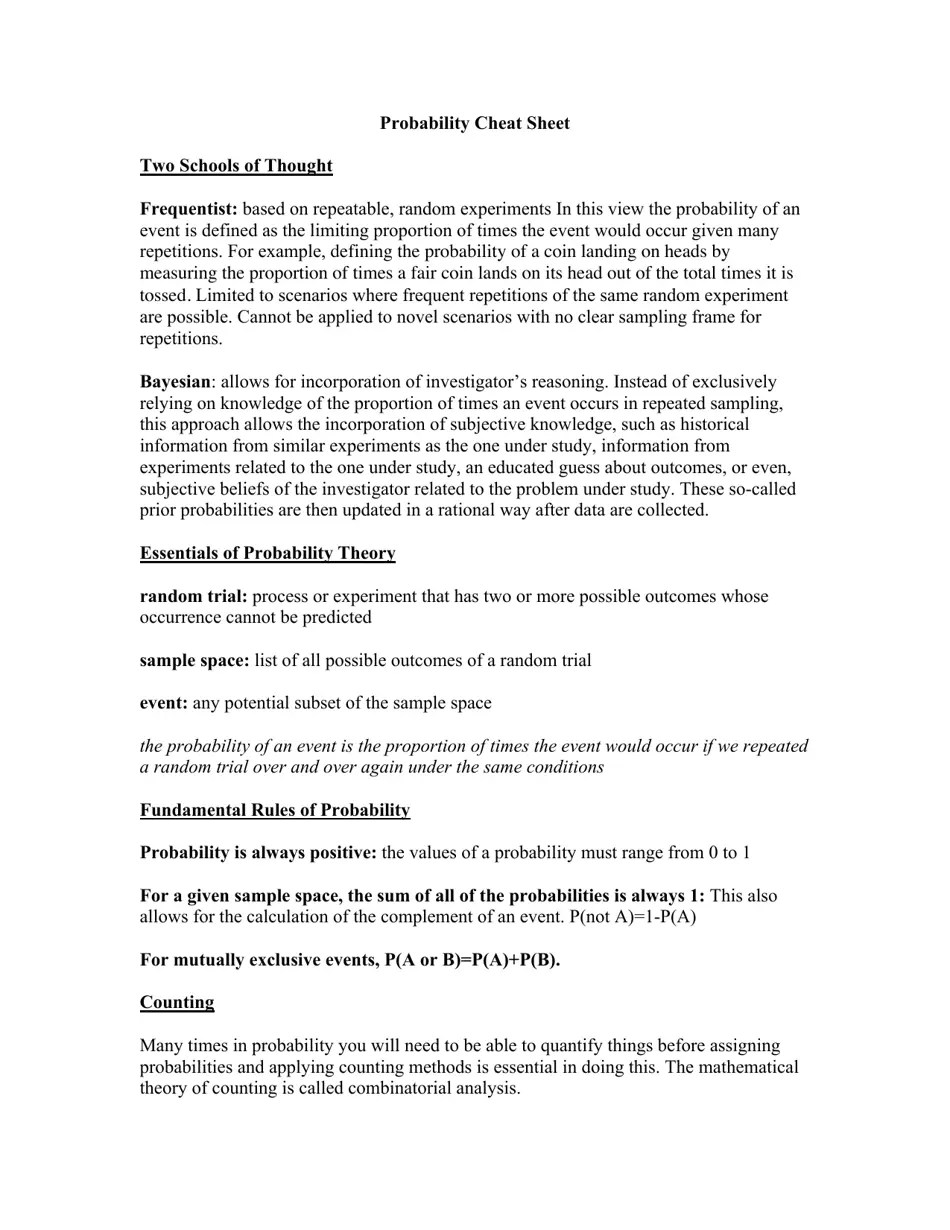 Probability Cheat Sheet

Two Schools of Thought

Frequentist: based on repeatable, random experiments In this view the probability of an event is defined as the limiting proportion of times the event would occur given many repetitions. For example, defining the probability of a coin landing on heads by measuring the proportion of times a fair coin lands on its head out of the total times it is tossed. Limited to scenarios where frequent repetitions of the same random experiment are possible. Cannot be applied to novel scenarios with no clear sampling frame for repetitions.

Bayesian: allows for incorporation of investigator's reasoning. Instead of exclusively relying on knowledge of the proportion of times an event occurs in repeated sampling, this approach allows the incorporation of subjective knowledge, such as historical information from similar experiments as the one under study, information from experiments related to the one under study, an educated guess about outcomes, or even, subjective beliefs of the investigator related to the problem under study. These so-called prior probabilities are then updated in a rational way after data are collected.

Essentials of Probability Theory

random trial: process or experiment that has two or more possible outcomes whose occurrence cannot be predicted

sample space: list of all possible outcomes of a random trial

event: any potential subset of the sample space

the probability of an event is the proportion of times the event would occur if we repeated a random trial over and over again under the same conditions

Fundamental Rules of Probability

Probability is always positive: the values of a probability must range from 0 to 1

For a given sample space, the sum of all of the probabilities is always 1: This also allows for the calculation of the complement of an event. P(not A)=1-P(A)

For mutually exclusive events, P(A or B)=P(A)+P(B).

Counting

Many times in probability you will need to be able to quantify things before assigning probabilities and applying counting methods is essential in doing this. The mathematical theory of counting is called combinatorial analysis.